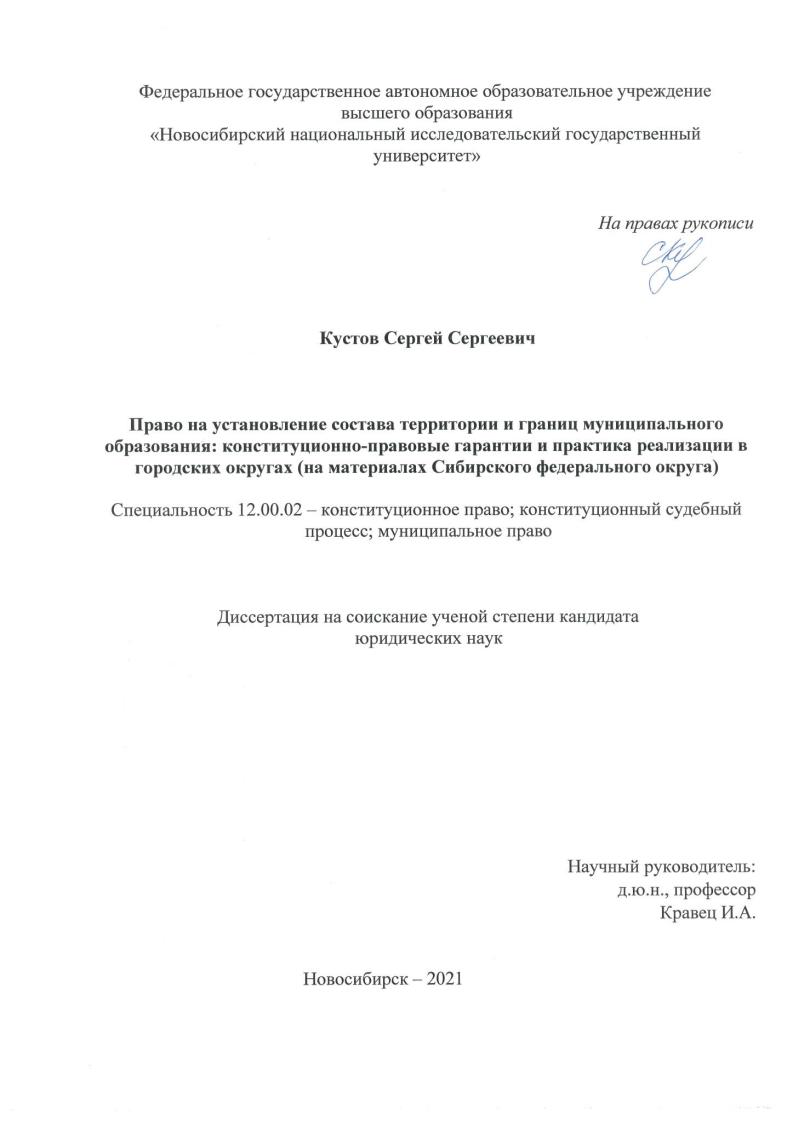 Федеральное государственное автономное образовательное учреждение высшего образования
«Новосибирский национальный исследовательский государственный университет»

На правах рукописи

Кустов Сергей Сергеевич

Право на установление состава территории и границ муниципального образования: конституционно-правовые гарантии и практика реализации в городских округах (на материалах Сибирского федерального округа)

Специальность 12.00.02 – конституционное право; конституционный судебный процесс; муниципальное право

Диссертация на соискание ученой степени кандидата юридических наук

Научный руководитель:
д.ю.н., профессор
Кравец И.А.

Новосибирск – 2021